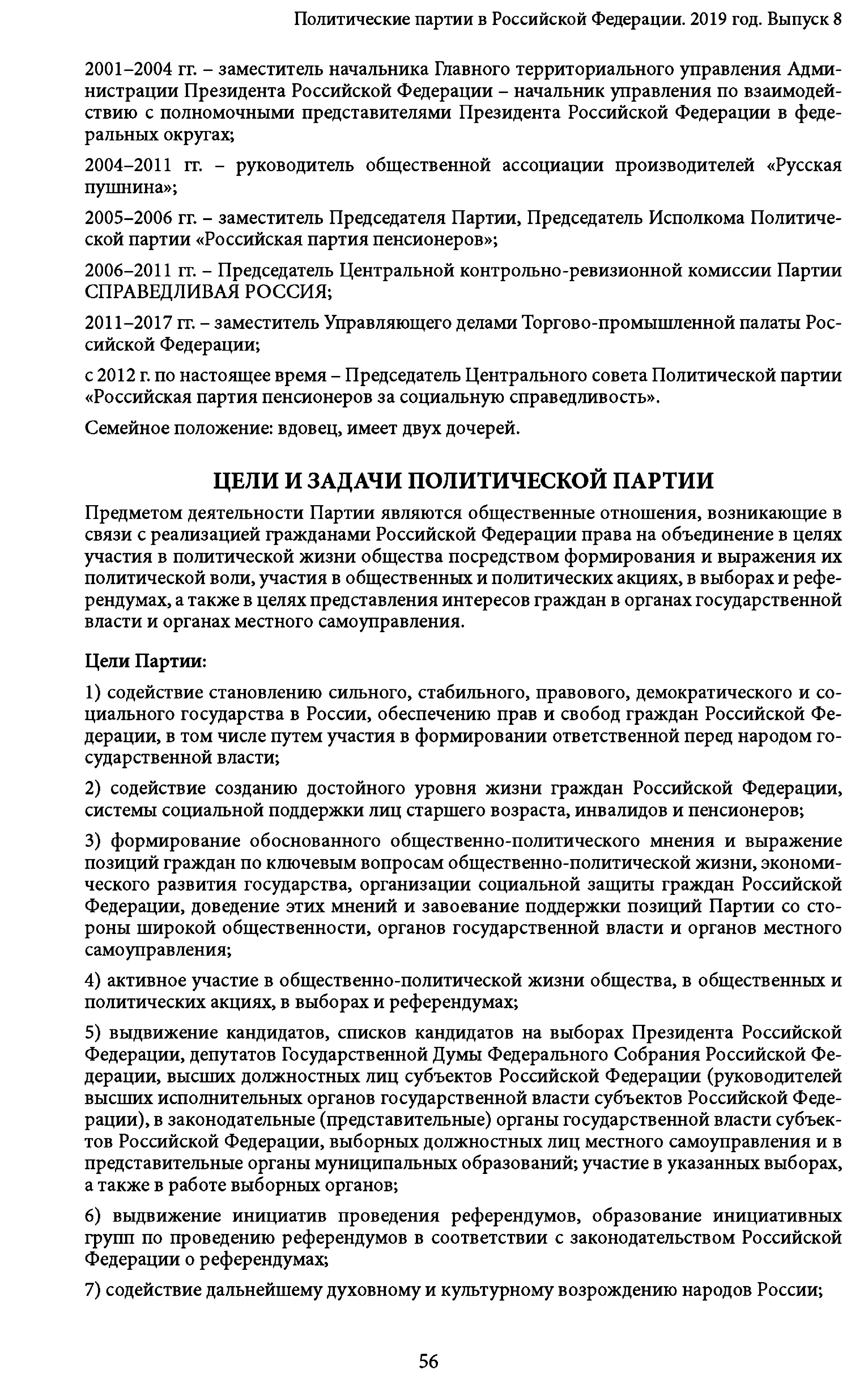 Политические партии в Российской Федерации. 2019 год. Выпуск 8

2001–2004 гг. – заместитель начальника Главного территориального управления Администрации Президента Российской Федерации – начальник управления по взаимодействию с полномочными представителями Президента Российской Федерации в федеральных округах;

2004–2011 гг. – руководитель общественной ассоциации производителей «Русская пушнина»;

2005–2006 гг. – заместитель Председателя Партии, Председатель Исполкома Политической партии «Российская партия пенсионеров»;

2006–2011 гг. – Председатель Центральной контрольно-ревизионной комиссии Партии СПРАВЕДЛИВАЯ РОССИЯ;

2011–2017 гг. – заместитель Управляющего делами Торгово-промышленной палаты Российской Федерации;

с 2012 г. по настоящее время – Председатель Центрального совета Политической партии «Российская партия пенсионеров за социальную справедливость».

Семейное положение: вдовец, имеет двух дочерей.

ЦЕЛИ И ЗАДАЧИ ПОЛИТИЧЕСКОЙ ПАРТИИ

Предметом деятельности Партии являются общественные отношения, возникающие в связи с реализацией гражданами Российской Федерации права на объединение в целях участия в политической жизни общества посредством формирования и выражения их политической воли, участия в общественных и политических акциях, в выборах и референдумах, а также в целях представления интересов граждан в органах государственной власти и органах местного самоуправления.

Цели Партии:

1) содействие становлению сильного, стабильного, правового, демократического и социального государства в России, обеспечению прав и свобод граждан Российской Федерации, в том числе путем участия в формировании ответственной перед народом государственной власти;

2) содействие созданию достойного уровня жизни граждан Российской Федерации, системы социальной поддержки лиц старшего возраста, инвалидов и пенсионеров;

3) формирование обоснованного общественно-политического мнения и выражение позиций граждан по ключевым вопросам общественно-политической жизни, экономического развития государства, организации социальной защиты граждан Российской Федерации, доведение этих мнений и завоевание поддержки позиций Партии со стороны широкой общественности, органов государственной власти и органов местного самоуправления;

4) активное участие в общественно-политической жизни общества, в общественных и политических акциях, в выборах и референдумах;

5) выдвижение кандидатов, списков кандидатов на выборах Президента Российской Федерации, депутатов Государственной Думы Федерального Собрания Российской Федерации, высших должностных лиц субъектов Российской Федерации (руководителей высших исполнительных органов государственной власти субъектов Российской Федерации), в законодательные (представительные) органы государственной власти субъектов Российской Федерации, выборных должностных лиц местного самоуправления и в представительные органы муниципальных образований; участие в указанных выборах, а также в работе выборных органов;

6) выдвижение инициатив проведения референдумов, образование инициативных групп по проведению референдумов в соответствии с законодательством Российской Федерации о референдумах;

7) содействие дальнейшему духовному и культурному возрождению народов России;

56